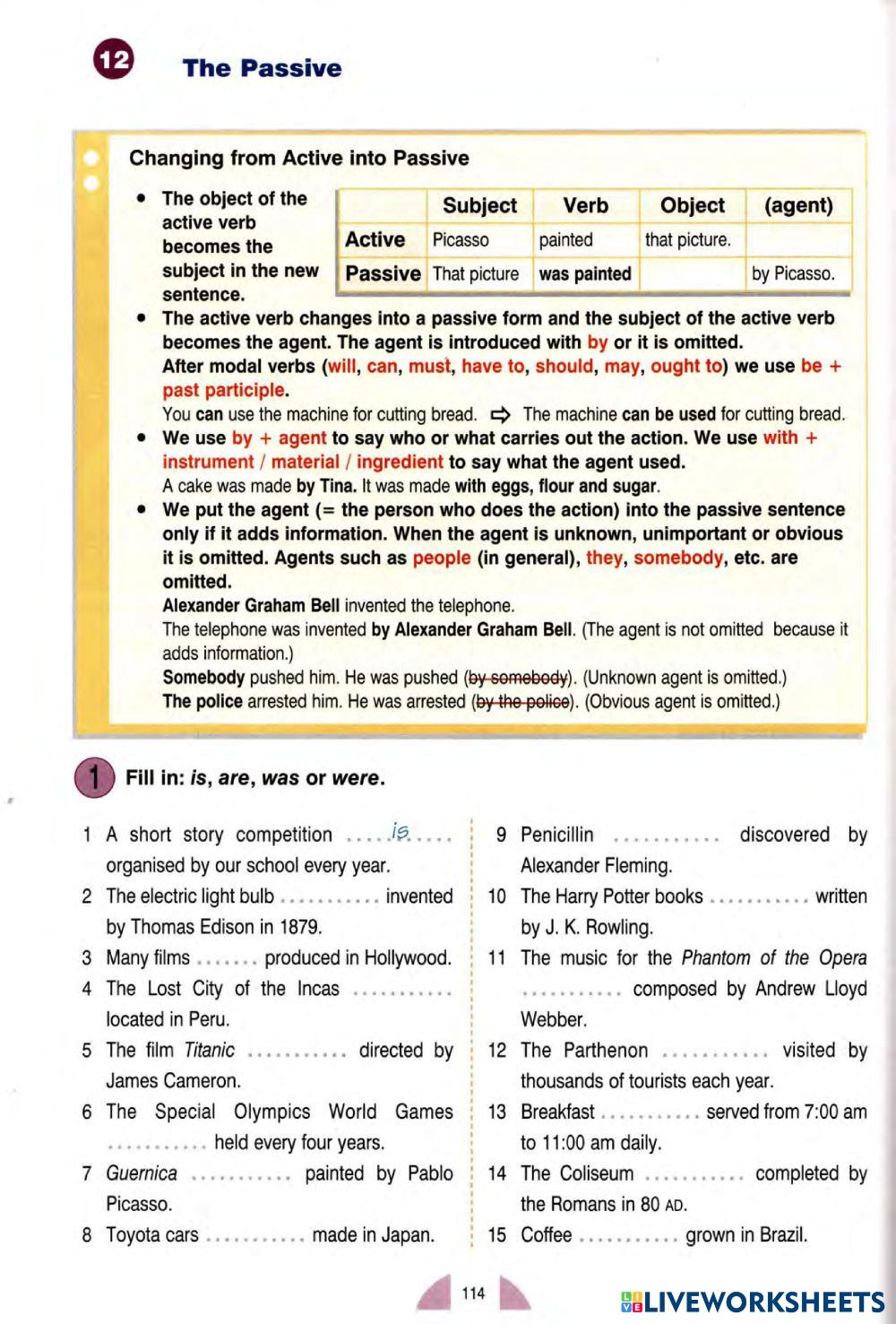 12 The Passive

Changing from Active into Passive

• The object of the active verb becomes the subject in the new sentence.

| | Subject | Verb | Object | (agent) |
|---|---|---|---|---|
| Active | Picasso | painted | that picture. | |
| Passive | That picture | was painted | | by Picasso. |

• The active verb changes into a passive form and the subject of the active verb becomes the agent. The agent is introduced with by or it is omitted.
After modal verbs (will, can, must, have to, should, may, ought to) we use be + past participle.
You can use the machine for cutting bread. ⇨ The machine can be used for cutting bread.
• We use by + agent to say who or what carries out the action. We use with + instrument / material / ingredient to say what the agent used.
A cake was made by Tina. It was made with eggs, flour and sugar.
• We put the agent (= the person who does the action) into the passive sentence only if it adds information. When the agent is unknown, unimportant or obvious it is omitted. Agents such as people (in general), they, somebody, etc. are omitted.
Alexander Graham Bell invented the telephone.
The telephone was invented by Alexander Graham Bell. (The agent is not omitted because it adds information.)
Somebody pushed him. He was pushed (by somebody). (Unknown agent is omitted.)
The police arrested him. He was arrested (by the police). (Obvious agent is omitted.)

1 Fill in: is, are, was or were.

1 A short story competition .....is..... organised by our school every year.
2 The electric light bulb ........... invented by Thomas Edison in 1879.
3 Many films ....... produced in Hollywood.
4 The Lost City of the Incas ........... located in Peru.
5 The film Titanic ........... directed by James Cameron.
6 The Special Olympics World Games ........... held every four years.
7 Guernica ........... painted by Pablo Picasso.
8 Toyota cars ........... made in Japan.
9 Penicillin ........... discovered by Alexander Fleming.
10 The Harry Potter books ........... written by J. K. Rowling.
11 The music for the Phantom of the Opera ........... composed by Andrew Lloyd Webber.
12 The Parthenon ........... visited by thousands of tourists each year.
13 Breakfast ........... served from 7:00 am to 11:00 am daily.
14 The Coliseum ........... completed by the Romans in 80 AD.
15 Coffee ........... grown in Brazil.

114

LIVEWORKSHEETS